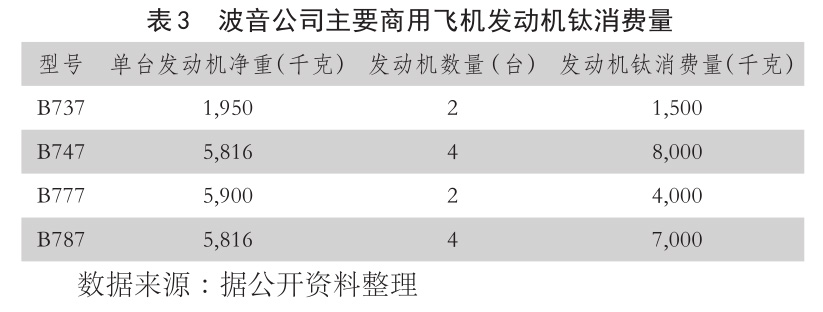 表3　波音公司主要商用飞机发动机钛消费量

| 型号 | 单台发动机净重(千克) | 发动机数量(台) | 发动机钛消费量(千克) |
|---|---|---|---|
| B737 | 1,950 | 2 | 1,500 |
| B747 | 5,816 | 4 | 8,000 |
| B777 | 5,900 | 2 | 4,000 |
| B787 | 5,816 | 4 | 7,000 |

数据来源：据公开资料整理